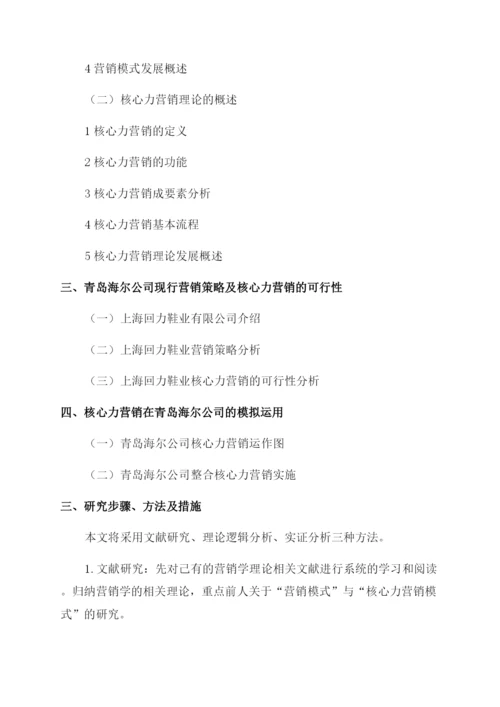 4 营销模式发展概述

（二）核心力营销理论的概述

1 核心力营销的定义

2 核心力营销的功能

3 核心力营销成要素分析

4 核心力营销基本流程

5 核心力营销理论发展概述

三、青岛海尔公司现行营销策略及核心力营销的可行性

（一）上海回力鞋业有限公司介绍

（二）上海回力鞋业营销策略分析

（三）上海回力鞋业核心力营销的可行性分析

四、核心力营销在青岛海尔公司的模拟运用

（一）青岛海尔公司核心力营销运作图

（二）青岛海尔公司整合核心力营销实施

三、研究步骤、方法及措施

本文将采用文献研究、理论逻辑分析、实证分析三种方法。

1. 文献研究：先对已有的营销学理论相关文献进行系统的学习和阅读。归纳营销学的相关理论，重点前人关于“营销模式”与“核心力营销模式”的研究。